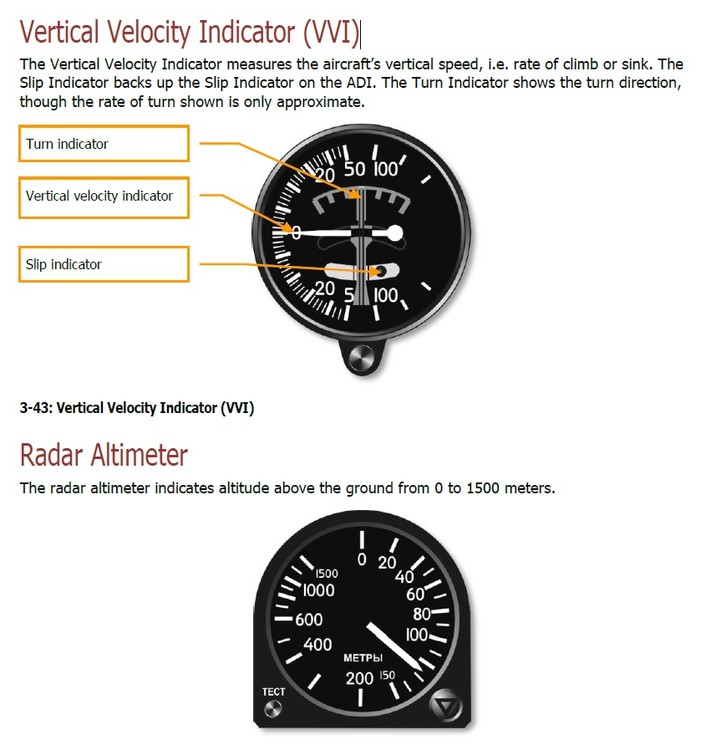 Vertical Velocity Indicator (VVI)

The Vertical Velocity Indicator measures the aircraft's vertical speed, i.e. rate of climb or sink. The Slip Indicator backs up the Slip Indicator on the ADI. The Turn Indicator shows the turn direction, though the rate of turn shown is only approximate.

Turn indicator

Vertical velocity indicator

Slip indicator

20 50 100

0

20 5 100

3-43: Vertical Velocity Indicator (VVI)

Radar Altimeter

The radar altimeter indicates altitude above the ground from 0 to 1500 meters.

0 20 40 60 80 100 150 200 400 600 1000 1500

МЕТРЫ

ТЕСТ